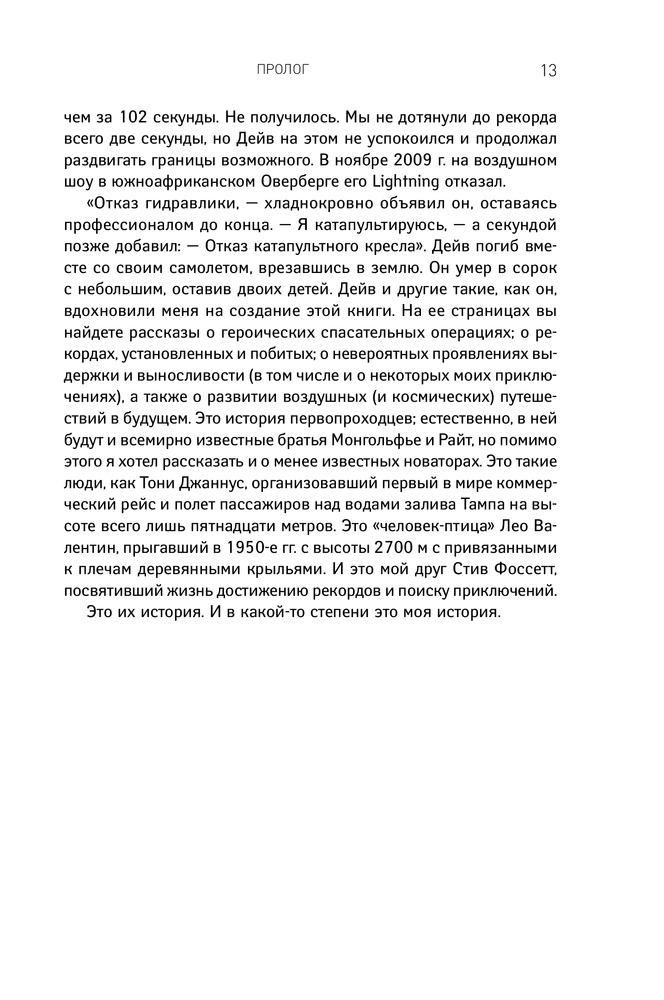 ПРОЛОГ 13

чем за 102 секунды. Не получилось. Мы не дотянули до рекорда всего две секунды, но Дейв на этом не успокоился и продолжал раздвигать границы возможного. В ноябре 2009 г. на воздушном шоу в южноафриканском Оверберге его Lightning отказал.

«Отказ гидравлики, — хладнокровно объявил он, оставаясь профессионалом до конца. — Я катапультируюсь, — а секундой позже добавил: — Отказ катапультного кресла». Дейв погиб вместе со своим самолетом, врезавшись в землю. Он умер в сорок с небольшим, оставив двоих детей. Дейв и другие такие, как он, вдохновили меня на создание этой книги. На ее страницах вы найдете рассказы о героических спасательных операциях; о рекордах, установленных и побитых; о невероятных проявлениях выдержки и выносливости (в том числе и о некоторых моих приключениях), а также о развитии воздушных (и космических) путешествий в будущем. Это история первопроходцев; естественно, в ней будут и всемирно известные братья Монгольфье и Райт, но помимо этого я хотел рассказать и о менее известных новаторах. Это такие люди, как Тони Джаннус, организовавший первый в мире коммерческий рейс и полет пассажиров над водами залива Тампа на высоте всего лишь пятнадцати метров. Это «человек-птица» Лео Валентин, прыгавший в 1950-е гг. с высоты 2700 м с привязанными к плечам деревянными крыльями. И это мой друг Стив Фоссетт, посвятивший жизнь достижению рекордов и поиску приключений.

Это их история. И в какой-то степени это моя история.